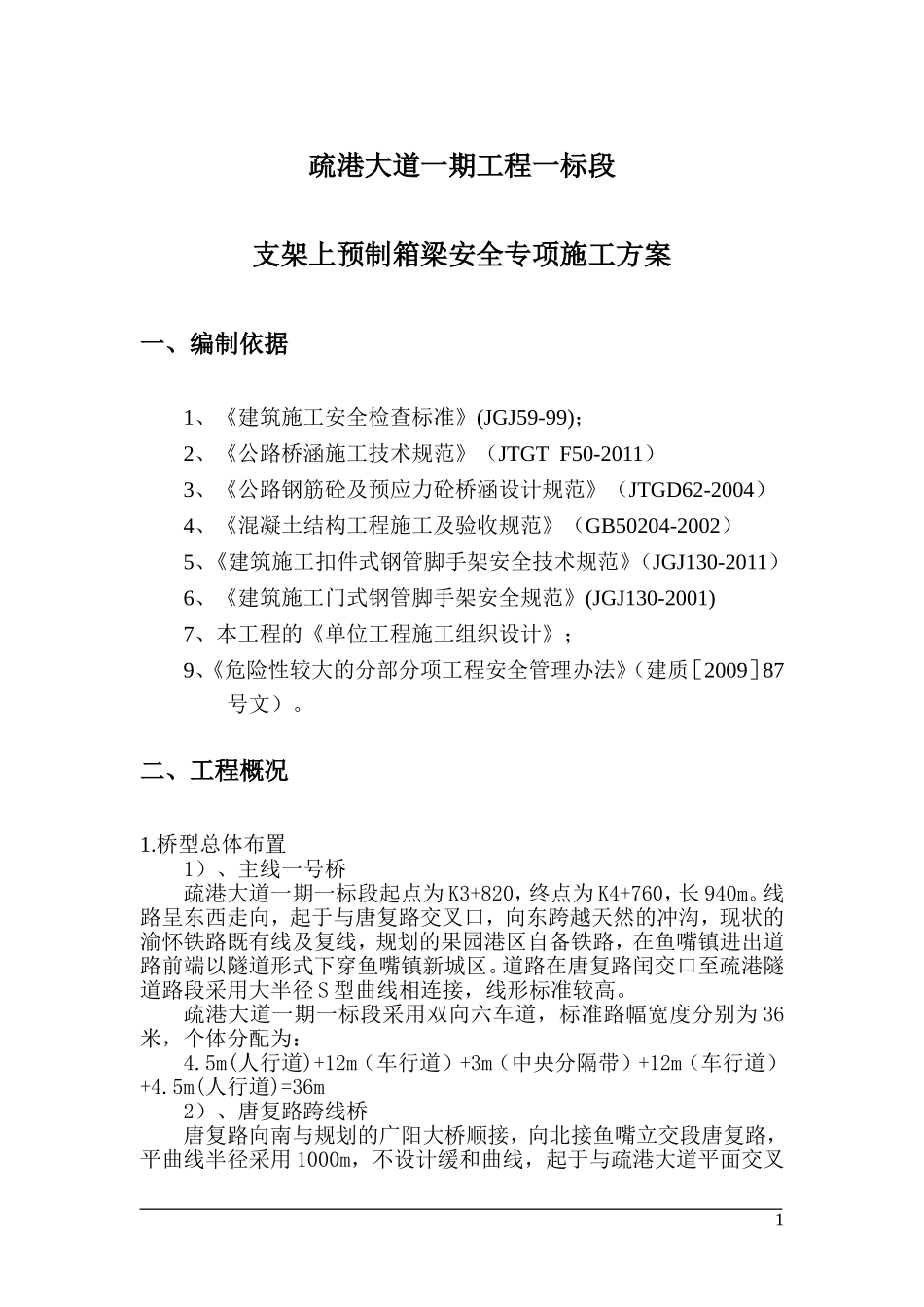 疏港大道一期工程一标段

支架上预制箱梁安全专项施工方案

一、编制依据

1、《建筑施工安全检查标准》(JGJ59-99)；

2、《公路桥涵施工技术规范》（JTGT F50-2011）

3、《公路钢筋砼及预应力砼桥涵设计规范》（JTGD62-2004）

4、《混凝土结构工程施工及验收规范》（GB50204-2002）

5、《建筑施工扣件式钢管脚手架安全技术规范》(JGJ130-2011）

6、《建筑施工门式钢管脚手架安全规范》(JGJ130-2001)

7、本工程的《单位工程施工组织设计》；

9、《危险性较大的分部分项工程安全管理办法》（建质[2009]87号文）。

二、工程概况

1.桥型总体布置

1）、主线一号桥

疏港大道一期一标段起点为K3+820，终点为K4+760，长940m。线路呈东西走向，起于与唐复路交叉口，向东跨越天然的冲沟，现状的渝怀铁路既有线及复线，规划的果园港区自备铁路，在鱼嘴镇进出道路前端以隧道形式下穿鱼嘴镇新城区。道路在唐复路闰交口至疏港隧道路段采用大半径S型曲线相连接，线形标准较高。

疏港大道一期一标段采用双向六车道，标准路幅宽度分别为36米，个体分配为：

4.5m(人行道)+12m（车行道）+3m（中央分隔带）+12m（车行道）+4.5m(人行道)=36m

2）、唐复路跨线桥

唐复路向南与规划的广阳大桥顺接，向北接鱼嘴立交段唐复路，平曲线半径采用1000m，不设计缓和曲线，起于与疏港大道平面交叉

1